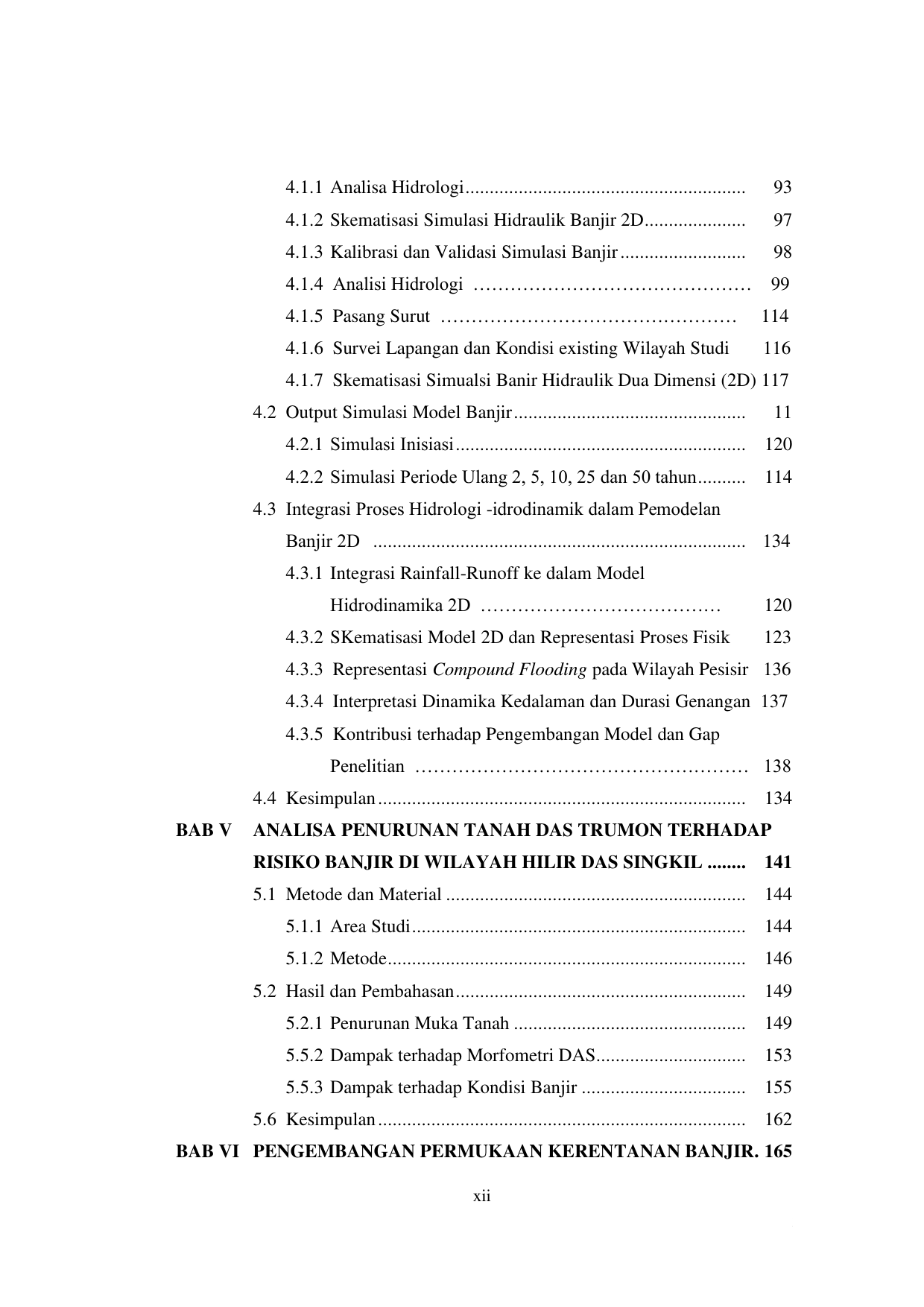 4.1.1 Analisa Hidrologi 93

4.1.2 Skematisasi Simulasi Hidraulik Banjir 2D 97

4.1.3 Kalibrasi dan Validasi Simulasi Banjir 98

4.1.4 Analisi Hidrologi 99

4.1.5 Pasang Surut 114

4.1.6 Survei Lapangan dan Kondisi existing Wilayah Studi 116

4.1.7 Skematisasi Simualsi Banir Hidraulik Dua Dimensi (2D) 117

4.2 Output Simulasi Model Banjir 11

4.2.1 Simulasi Inisiasi 120

4.2.2 Simulasi Periode Ulang 2, 5, 10, 25 dan 50 tahun 114

4.3 Integrasi Proses Hidrologi -idrodinamik dalam Pemodelan Banjir 2D 134

4.3.1 Integrasi Rainfall-Runoff ke dalam Model Hidrodinamika 2D 120

4.3.2 SKematisasi Model 2D dan Representasi Proses Fisik 123

4.3.3 Representasi Compound Flooding pada Wilayah Pesisir 136

4.3.4 Interpretasi Dinamika Kedalaman dan Durasi Genangan 137

4.3.5 Kontribusi terhadap Pengembangan Model dan Gap Penelitian 138

4.4 Kesimpulan 134

BAB V ANALISA PENURUNAN TANAH DAS TRUMON TERHADAP RISIKO BANJIR DI WILAYAH HILIR DAS SINGKIL 141

5.1 Metode dan Material 144

5.1.1 Area Studi 144

5.1.2 Metode 146

5.2 Hasil dan Pembahasan 149

5.2.1 Penurunan Muka Tanah 149

5.5.2 Dampak terhadap Morfometri DAS 153

5.5.3 Dampak terhadap Kondisi Banjir 155

5.6 Kesimpulan 162

BAB VI PENGEMBANGAN PERMUKAAN KERENTANAN BANJIR. 165

xii